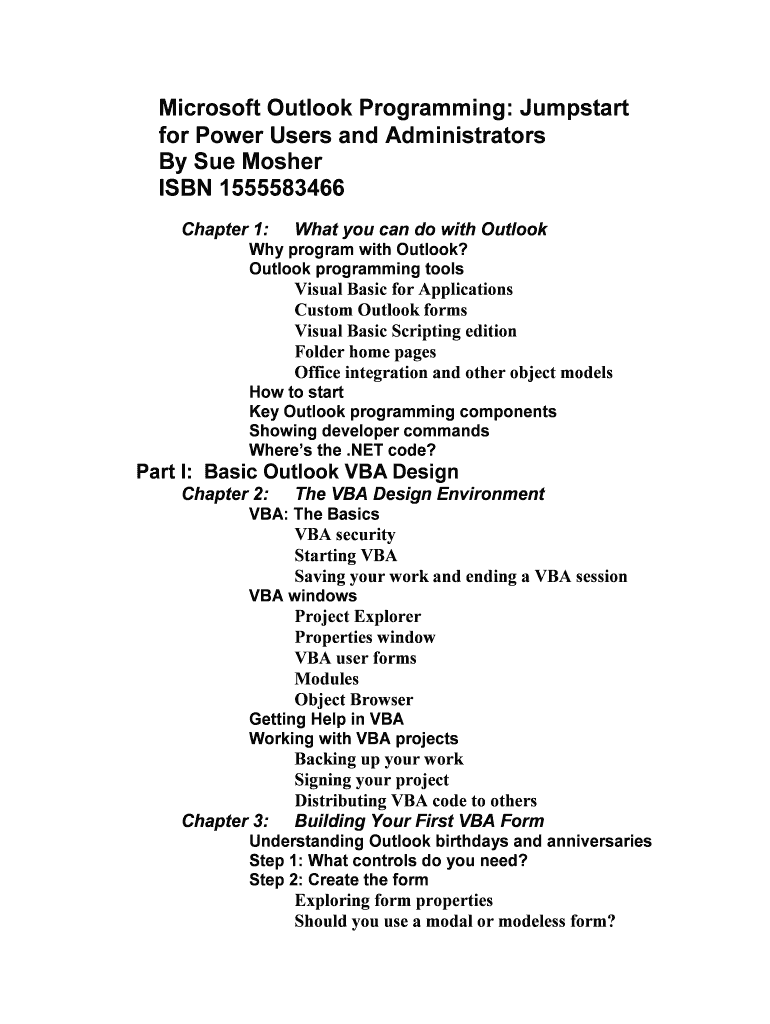 Microsoft Outlook Programming: Jumpstart for Power Users and Administrators
By Sue Mosher
ISBN 1555583466

Chapter 1: What you can do with Outlook
Why program with Outlook?
Outlook programming tools
Visual Basic for Applications
Custom Outlook forms
Visual Basic Scripting edition
Folder home pages
Office integration and other object models
How to start
Key Outlook programming components
Showing developer commands
Where's the .NET code?

Part I: Basic Outlook VBA Design
Chapter 2: The VBA Design Environment
VBA: The Basics
VBA security
Starting VBA
Saving your work and ending a VBA session
VBA windows
Project Explorer
Properties window
VBA user forms
Modules
Object Browser
Getting Help in VBA
Working with VBA projects
Backing up your work
Signing your project
Distributing VBA code to others
Chapter 3: Building Your First VBA Form
Understanding Outlook birthdays and anniversaries
Step 1: What controls do you need?
Step 2: Create the form
Exploring form properties
Should you use a modal or modeless form?